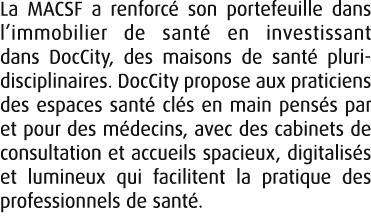 La MACSF a renforcé son portefeuille dans l'immobilier de santé en investissant dans DocCity, des maisons de santé pluridisciplinaires. DocCity propose aux praticiens des espaces santé clés en main pensés par et pour des médecins, avec des cabinets de consultation et accueils spacieux, digitalisés et lumineux qui facilitent la pratique des professionnels de santé.